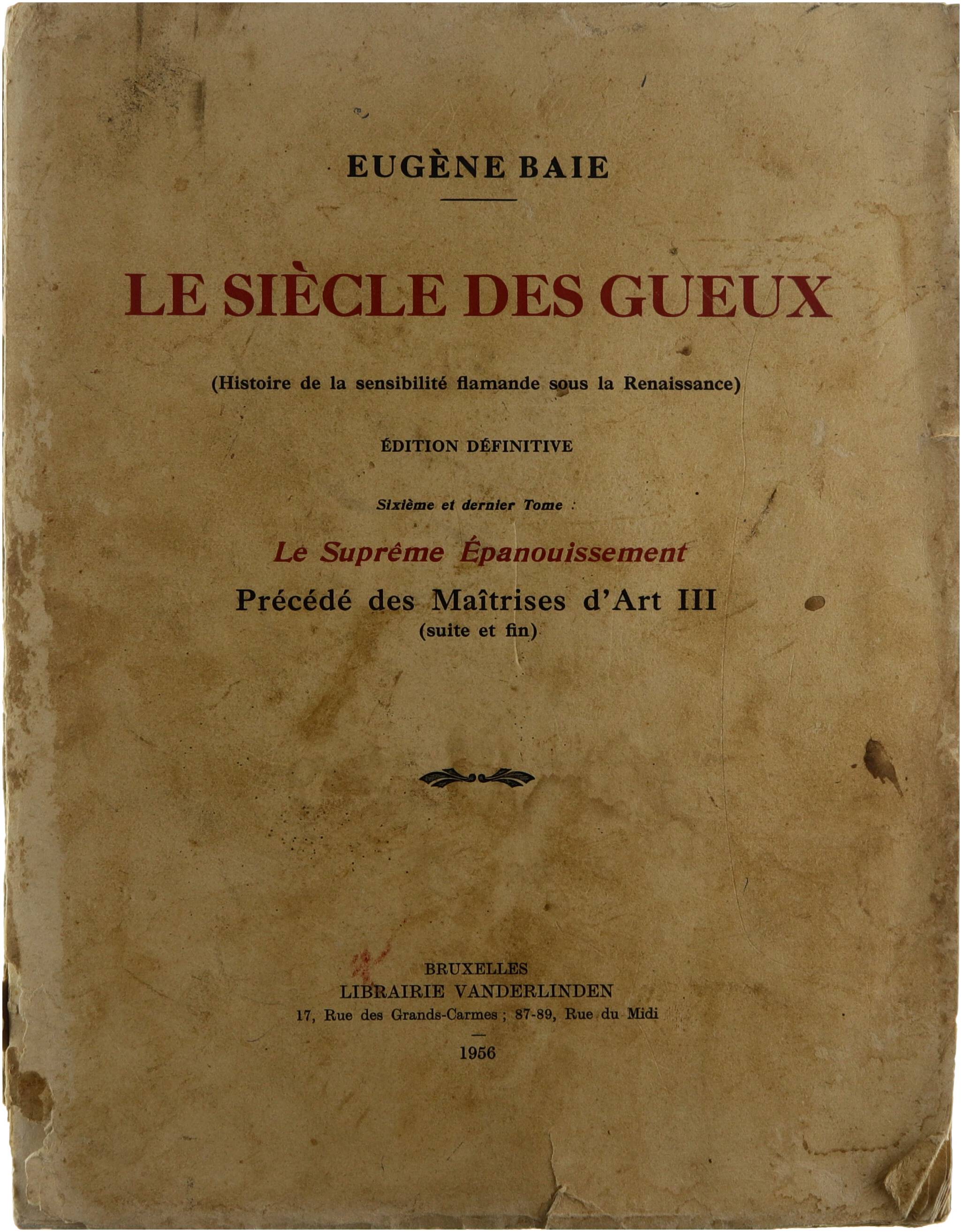 EUGÈNE BAIE

LE SIÈCLE DES GUEUX

(Histoire de la sensibilité flamande sous la Renaissance)

ÉDITION DÉFINITIVE

Sixième et dernier Tome :

Le Suprême Épanouissement

Précédé des Maîtrises d'Art III
(suite et fin)

BRUXELLES
LIBRAIRIE VANDERLINDEN
17, Rue des Grands-Carmes ; 87-89, Rue du Midi

1956